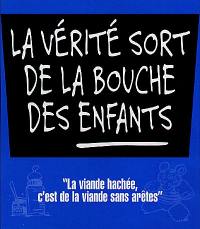 LA VÉRITÉ SORT DE LA BOUCHE DES ENFANTS

"La viande hachée, c'est de la viande sans arêtes"